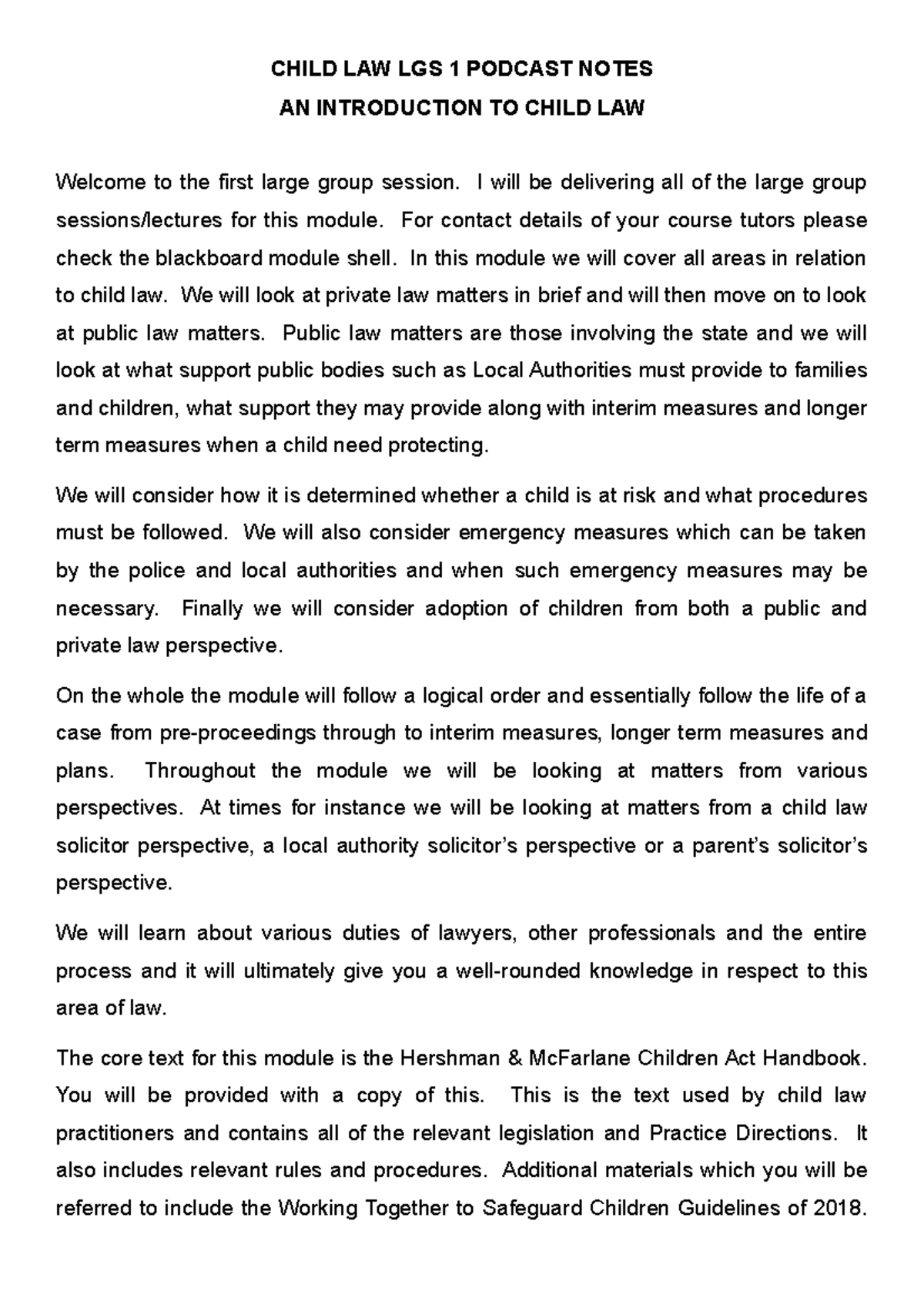 CHILD LAW LGS 1 PODCAST NOTES
AN INTRODUCTION TO CHILD LAW

Welcome to the first large group session. I will be delivering all of the large group sessions/lectures for this module. For contact details of your course tutors please check the blackboard module shell. In this module we will cover all areas in relation to child law. We will look at private law matters in brief and will then move on to look at public law matters. Public law matters are those involving the state and we will look at what support public bodies such as Local Authorities must provide to families and children, what support they may provide along with interim measures and longer term measures when a child need protecting.

We will consider how it is determined whether a child is at risk and what procedures must be followed. We will also consider emergency measures which can be taken by the police and local authorities and when such emergency measures may be necessary. Finally we will consider adoption of children from both a public and private law perspective.

On the whole the module will follow a logical order and essentially follow the life of a case from pre-proceedings through to interim measures, longer term measures and plans. Throughout the module we will be looking at matters from various perspectives. At times for instance we will be looking at matters from a child law solicitor perspective, a local authority solicitor's perspective or a parent's solicitor's perspective.

We will learn about various duties of lawyers, other professionals and the entire process and it will ultimately give you a well-rounded knowledge in respect to this area of law.

The core text for this module is the Hershman & McFarlane Children Act Handbook. You will be provided with a copy of this. This is the text used by child law practitioners and contains all of the relevant legislation and Practice Directions. It also includes relevant rules and procedures. Additional materials which you will be referred to include the Working Together to Safeguard Children Guidelines of 2018.